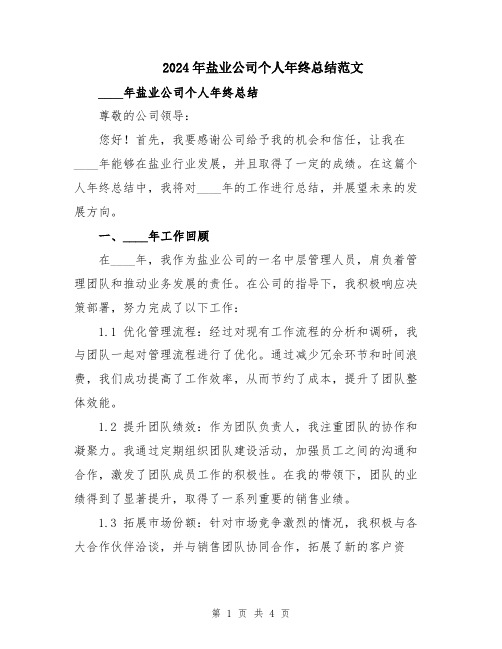 2024年盐业公司个人年终总结范文

____年盐业公司个人年终总结

尊敬的公司领导：

您好！首先，我要感谢公司给予我的机会和信任，让我在____年能够在盐业行业发展，并且取得了一定的成绩。在这篇个人年终总结中，我将对____年的工作进行总结，并展望未来的发展方向。

一、____年工作回顾

在____年，我作为盐业公司的一名中层管理人员，肩负着管理团队和推动业务发展的责任。在公司的指导下，我积极响应决策部署，努力完成了以下工作：

1.1 优化管理流程：经过对现有工作流程的分析和调研，我与团队一起对管理流程进行了优化。通过减少冗余环节和时间浪费，我们成功提高了工作效率，从而节约了成本，提升了团队整体效能。

1.2 提升团队绩效：作为团队负责人，我注重团队的协作和凝聚力。我通过定期组织团队建设活动，加强员工之间的沟通和合作，激发了团队成员工作的积极性。在我的带领下，团队的业绩得到了显著提升，取得了一系列重要的销售业绩。

1.3 拓展市场份额：针对市场竞争激烈的情况，我积极与各大合作伙伴洽谈，并与销售团队协同合作，拓展了新的客户资

第 1 页 共 4 页